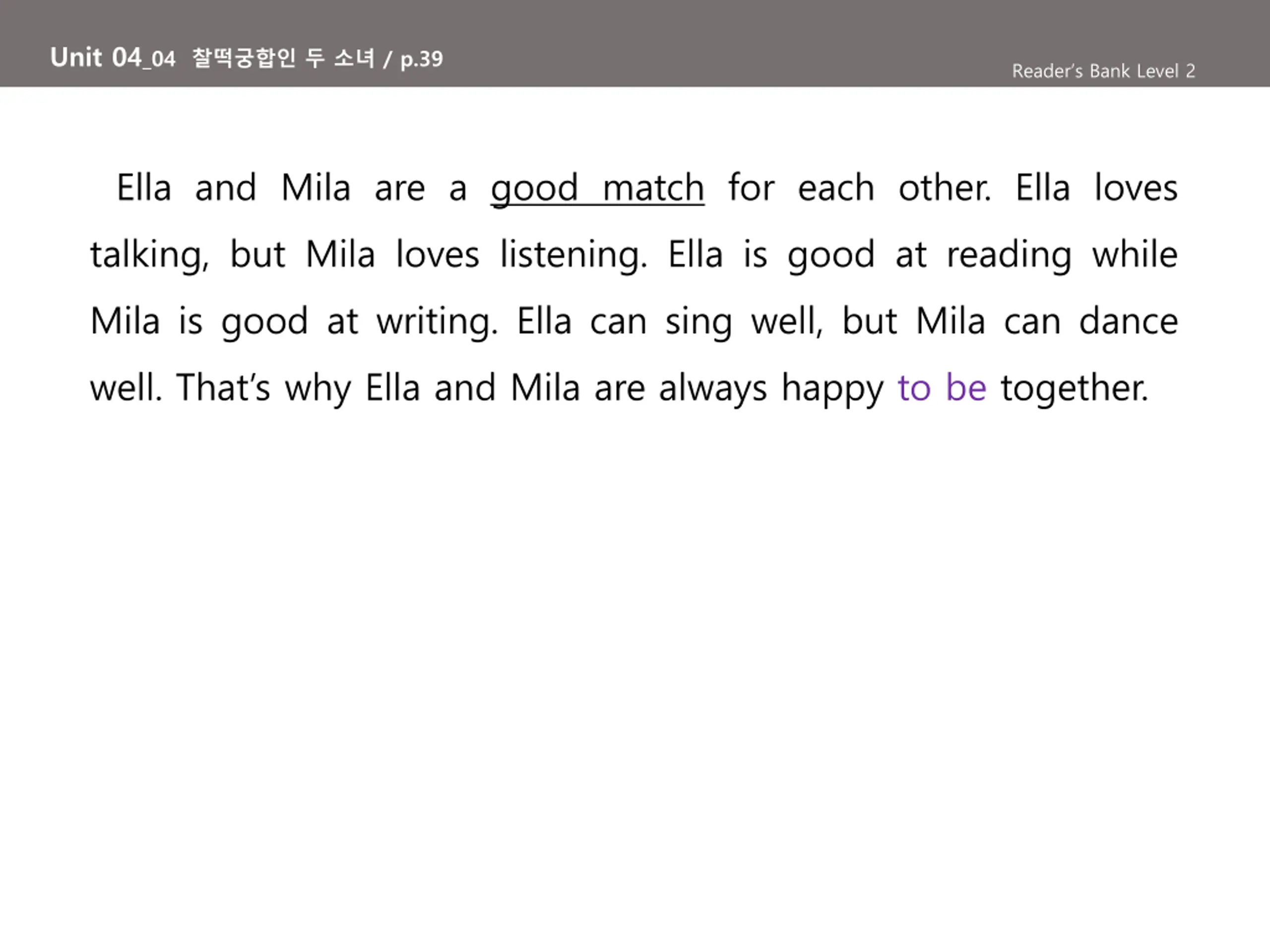 Unit 04_04 찰떡궁합인 두 소녀 / p.39

Reader's Bank Level 2

Ella and Mila are a good match for each other. Ella loves talking, but Mila loves listening. Ella is good at reading while Mila is good at writing. Ella can sing well, but Mila can dance well. That's why Ella and Mila are always happy to be together.